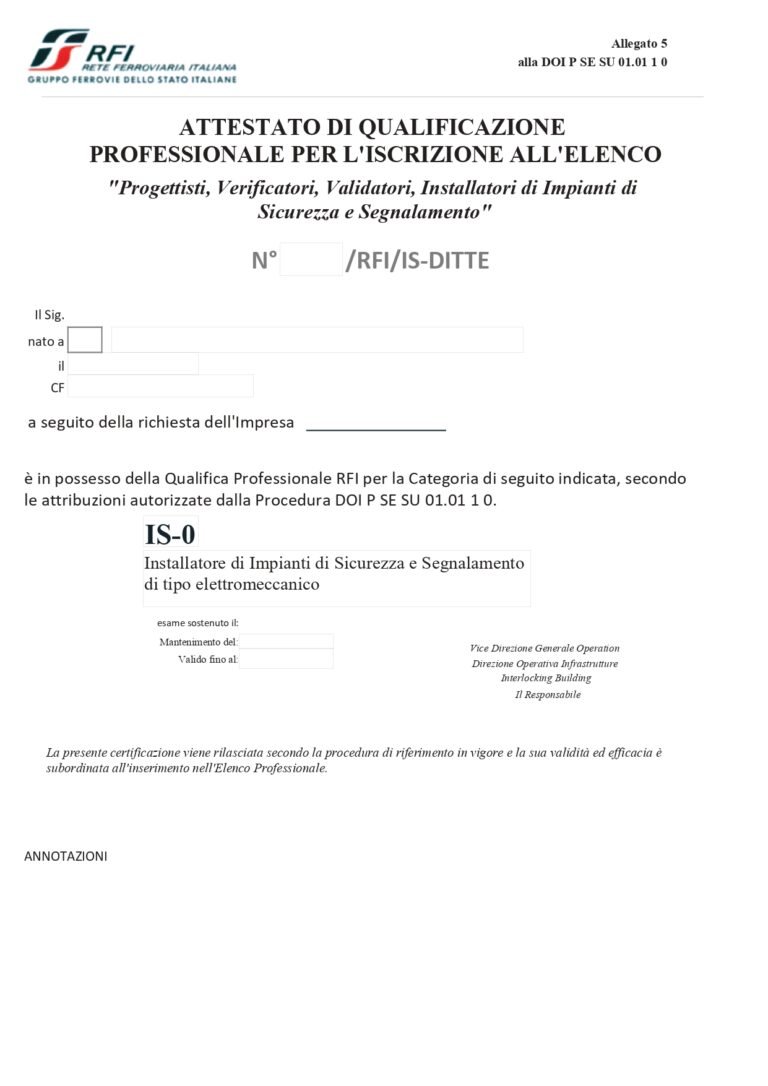 RFI
RETE FERROVIARIA ITALIANA
GRUPPO FERROVIE DELLO STATO ITALIANE

Allegato 5
alla DOI P SE SU 01.01 1 0

ATTESTATO DI QUALIFICAZIONE PROFESSIONALE PER L'ISCRIZIONE ALL'ELENCO
"Progettisti, Verificatori, Validatori, Installatori di Impianti di Sicurezza e Segnalamento"

N° /RFI/IS-DITTE

Il Sig.
nato a
il
CF

a seguito della richiesta dell'Impresa ________________

è in possesso della Qualifica Professionale RFI per la Categoria di seguito indicata, secondo le attribuzioni autorizzate dalla Procedura DOI P SE SU 01.01 1 0.

IS-0
Installatore di Impianti di Sicurezza e Segnalamento di tipo elettromeccanico

esame sostenuto il:
Mantenimento del:
Valido fino al:

Vice Direzione Generale Operation
Direzione Operativa Infrastrutture
Interlocking Building
Il Responsabile

La presente certificazione viene rilasciata secondo la procedura di riferimento in vigore e la sua validità ed efficacia è subordinata all'inserimento nell'Elenco Professionale.

ANNOTAZIONI